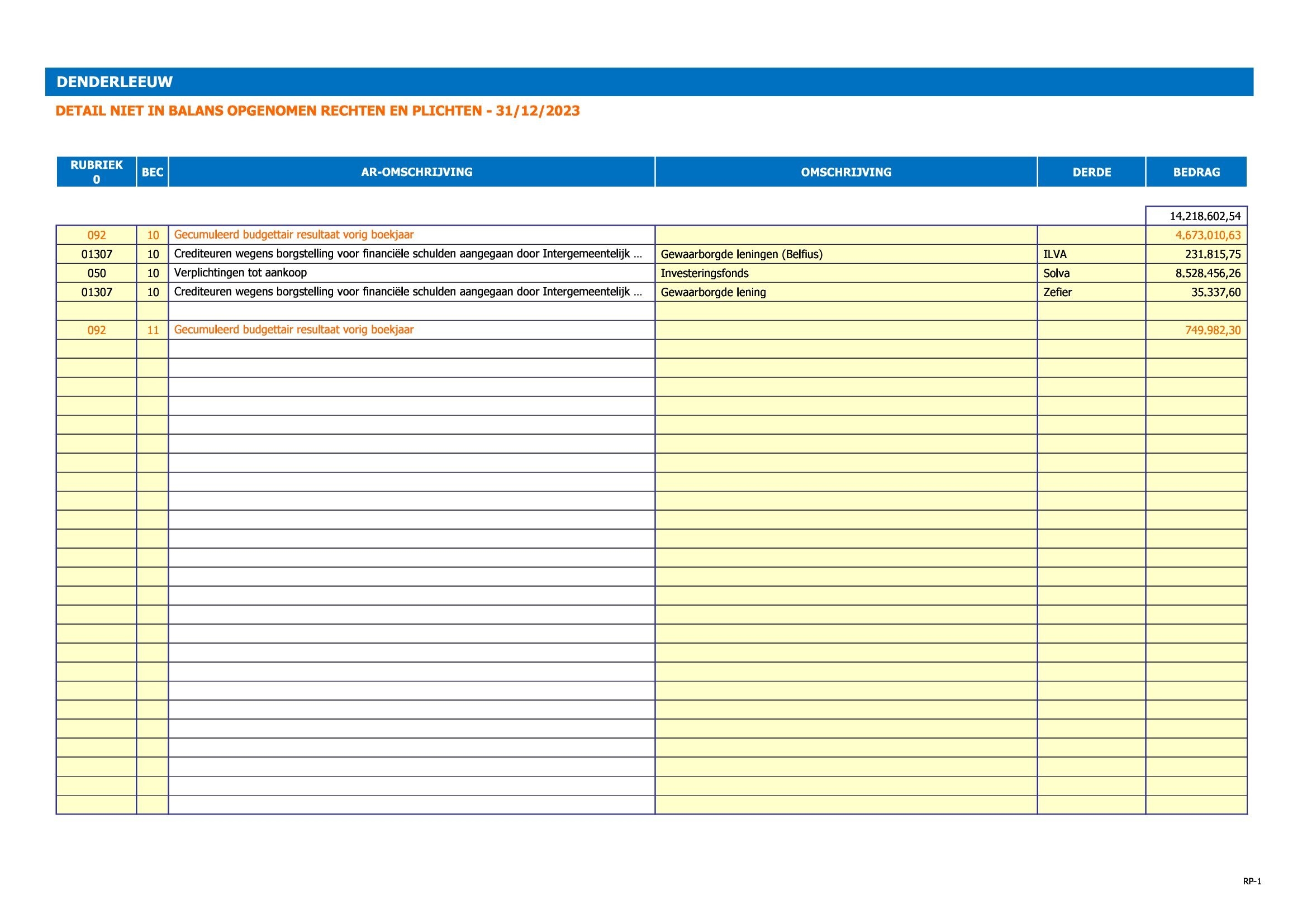 DENDERLEEUW

DETAIL NIET IN BALANS OPGENOMEN RECHTEN EN PLICHTEN - 31/12/2023

| RUBRIEK 0 | BEC | AR-OMSCHRIJVING | OMSCHRIJVING | DERDE | BEDRAG |
|---|---|---|---|---|---|
| | | | | | 14.218.602,54 |
| 092 | 10 | Gecumuleerd budgettair resultaat vorig boekjaar | | | 4.673.010,63 |
| 01307 | 10 | Crediteuren wegens borgstelling voor financiële schulden aangegaan door Intergemeentelijk ... | Gewaarborgde leningen (Belfius) | ILVA | 231.815,75 |
| 050 | 10 | Verplichtingen tot aankoop | Investeringsfonds | Solva | 8.528.456,26 |
| 01307 | 10 | Crediteuren wegens borgstelling voor financiële schulden aangegaan door Intergemeentelijk ... | Gewaarborgde lening | Zefier | 35.337,60 |
| | | | | | |
| 092 | 11 | Gecumuleerd budgettair resultaat vorig boekjaar | | | 749.982,30 |

RP-1